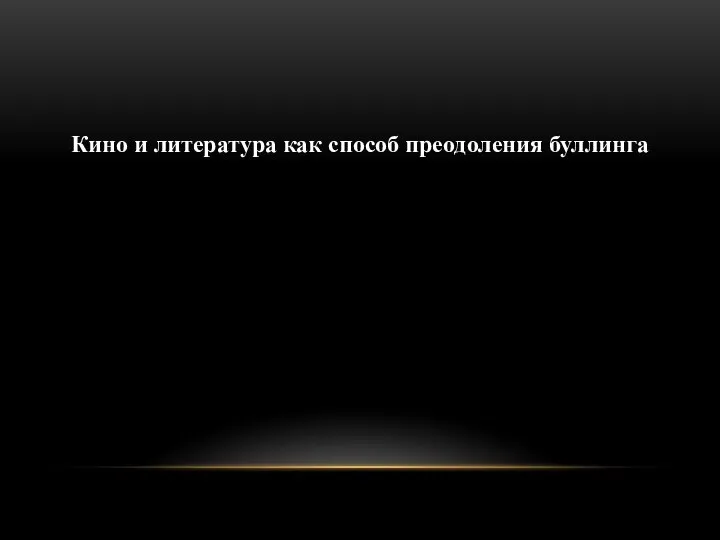 Кино и литература как способ преодоления буллинга